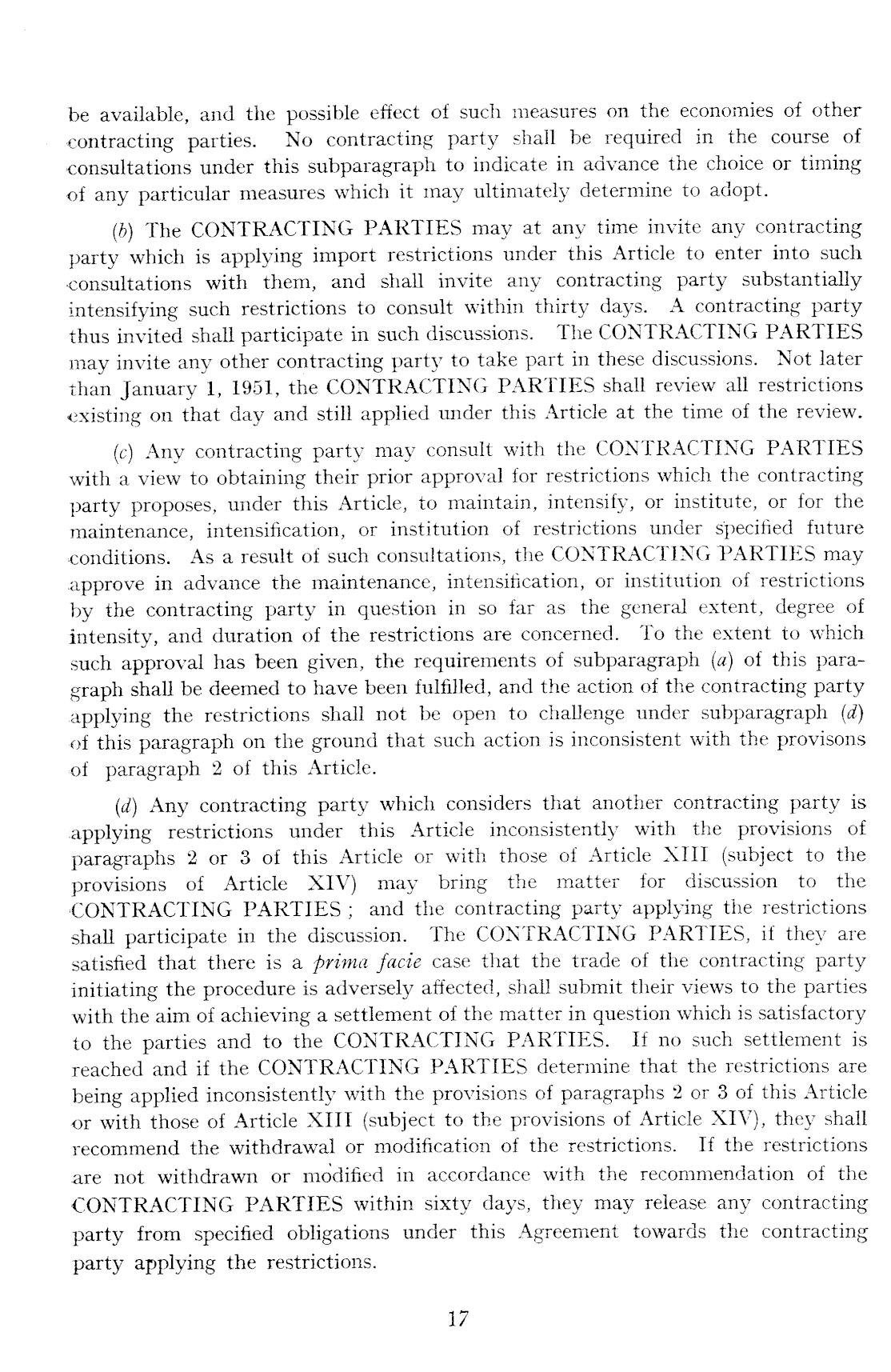 be available, and the possible effect of such measures on the economies of other contracting parties. No contracting party shall be required in the course of consultations under this subparagraph to indicate in advance the choice or timing of any particular measures which it may ultimately determine to adopt.

(b) The CONTRACTING PARTIES may at any time invite any contracting party which is applying import restrictions under this Article to enter into such consultations with them, and shall invite any contracting party substantially intensifying such restrictions to consult within thirty days. A contracting party thus invited shall participate in such discussions. The CONTRACTING PARTIES may invite any other contracting party to take part in these discussions. Not later than January 1, 1951, the CONTRACTING PARTIES shall review all restrictions existing on that day and still applied under this Article at the time of the review.

(c) Any contracting party may consult with the CONTRACTING PARTIES with a view to obtaining their prior approval for restrictions which the contracting party proposes, under this Article, to maintain, intensify, or institute, or for the maintenance, intensification, or institution of restrictions under specified future conditions. As a result of such consultations, the CONTRACTING PARTIES may approve in advance the maintenance, intensification, or institution of restrictions by the contracting party in question in so far as the general extent, degree of intensity, and duration of the restrictions are concerned. To the extent to which such approval has been given, the requirements of subparagraph (a) of this paragraph shall be deemed to have been fulfilled, and the action of the contracting party applying the restrictions shall not be open to challenge under subparagraph (d) of this paragraph on the ground that such action is inconsistent with the provisons of paragraph 2 of this Article.

(d) Any contracting party which considers that another contracting party is applying restrictions under this Article inconsistently with the provisions of paragraphs 2 or 3 of this Article or with those of Article XIII (subject to the provisions of Article XIV) may bring the matter for discussion to the CONTRACTING PARTIES ; and the contracting party applying the restrictions shall participate in the discussion. The CONTRACTING PARTIES, if they are satisfied that there is a prima facie case that the trade of the contracting party initiating the procedure is adversely affected, shall submit their views to the parties with the aim of achieving a settlement of the matter in question which is satisfactory to the parties and to the CONTRACTING PARTIES. If no such settlement is reached and if the CONTRACTING PARTIES determine that the restrictions are being applied inconsistently with the provisions of paragraphs 2 or 3 of this Article or with those of Article XIII (subject to the provisions of Article XIV), they shall recommend the withdrawal or modification of the restrictions. If the restrictions are not withdrawn or modified in accordance with the recommendation of the CONTRACTING PARTIES within sixty days, they may release any contracting party from specified obligations under this Agreement towards the contracting party applying the restrictions.

17